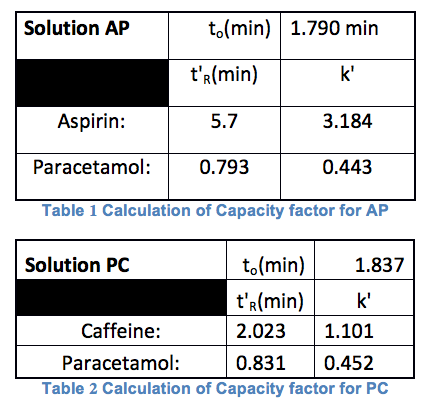 | Solution AP | $t_o$(min) | 1.790 min |
|---|---|---|
| | $t'_R$(min) | k' |
| Aspirin: | 5.7 | 3.184 |
| Paracetamol: | 0.793 | 0.443 |

Table 1 Calculation of Capacity factor for AP

| Solution PC | $t_o$(min) | 1.837 |
|---|---|---|
| | $t'_R$(min) | k' |
| Caffeine: | 2.023 | 1.101 |
| Paracetamol: | 0.831 | 0.452 |

Table 2 Calculation of Capacity factor for PC